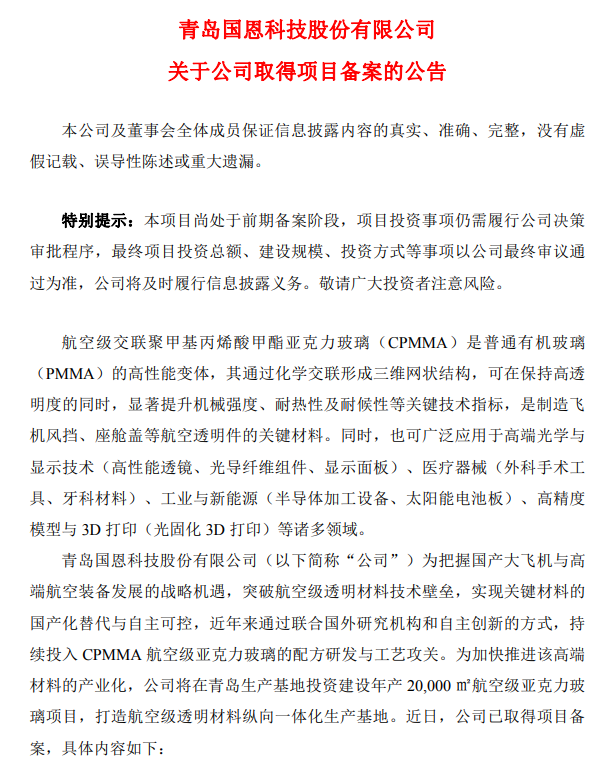 青岛国恩科技股份有限公司

关于公司取得项目备案的公告

本公司及董事会全体成员保证信息披露内容的真实、准确、完整，没有虚假记载、误导性陈述或重大遗漏。

特别提示：本项目尚处于前期备案阶段，项目投资事项仍需履行公司决策审批程序，最终项目投资总额、建设规模、投资方式等事项以公司最终审议通过为准，公司将及时履行信息披露义务。敬请广大投资者注意风险。

航空级交联聚甲基丙烯酸甲酯亚克力玻璃（CPMMA）是普通有机玻璃（PMMA）的高性能变体，其通过化学交联形成三维网状结构，可在保持高透明度的同时，显著提升机械强度、耐热性及耐候性等关键技术指标，是制造飞机风挡、座舱盖等航空透明件的关键材料。同时，也可广泛应用于高端光学与显示技术（高性能透镜、光导纤维组件、显示面板）、医疗器械（外科手术工具、牙科材料）、工业与新能源（半导体加工设备、太阳能电池板）、高精度模型与 3D 打印（光固化 3D 打印）等诸多领域。

青岛国恩科技股份有限公司（以下简称“公司”）为把握国产大飞机与高端航空装备发展的战略机遇，突破航空级透明材料技术壁垒，实现关键材料的国产化替代与自主可控，近年来通过联合国外研究机构和自主创新的方式，持续投入 CPMMA 航空级亚克力玻璃的配方研发与工艺攻关。为加快推进该高端材料的产业化，公司将在青岛生产基地投资建设年产 20,000 ㎡航空级亚克力玻璃项目，打造航空级透明材料纵向一体化生产基地。近日，公司已取得项目备案，具体内容如下：